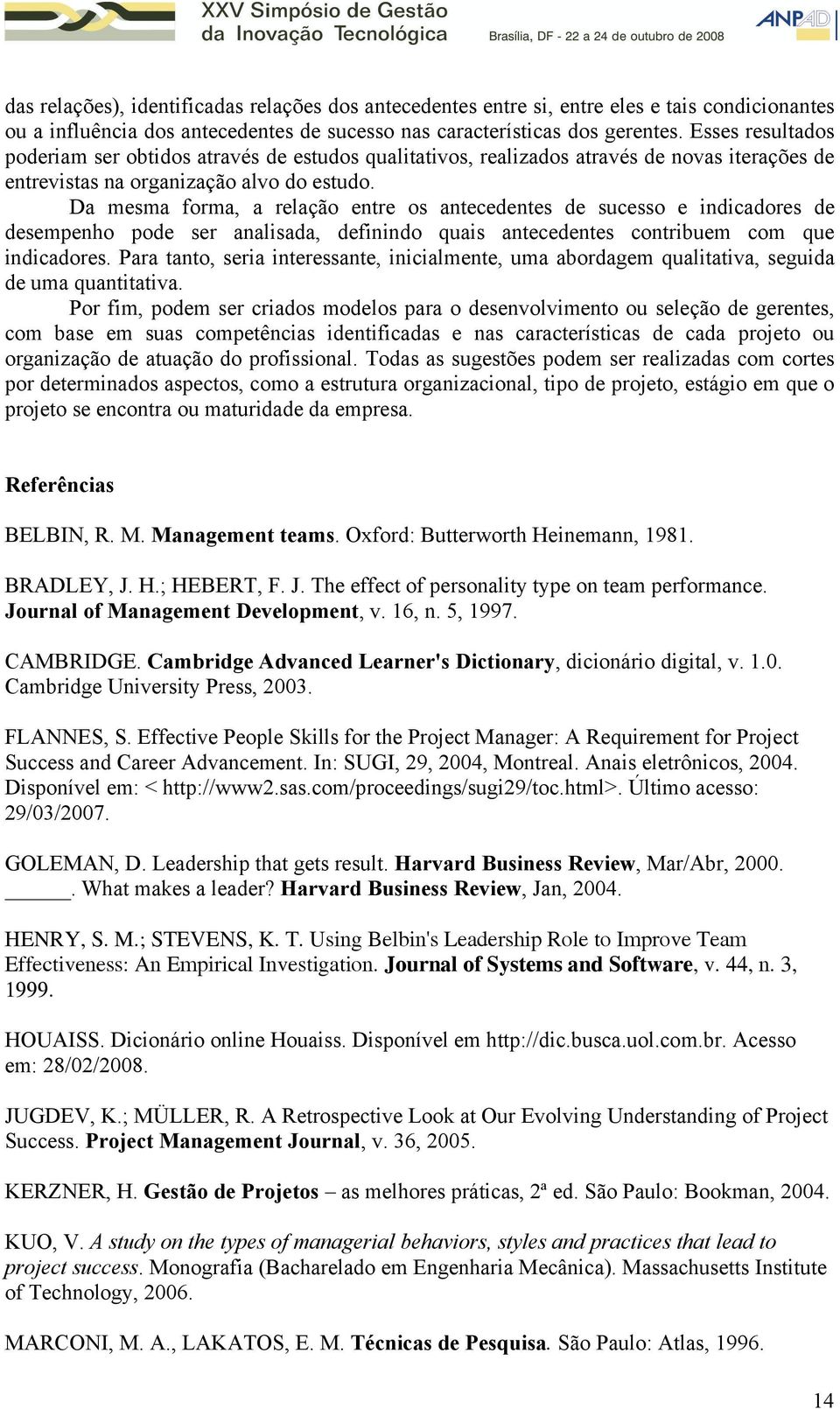 XXV Simpósio de Gestão da Inovação Tecnológica

Brasília, DF - 22 a 24 de outubro de 2008

ANPAD

das relações), identificadas relações dos antecedentes entre si, entre eles e tais condicionantes ou a influência dos antecedentes de sucesso nas características dos gerentes. Esses resultados poderiam ser obtidos através de estudos qualitativos, realizados através de novas iterações de entrevistas na organização alvo do estudo.

Da mesma forma, a relação entre os antecedentes de sucesso e indicadores de desempenho pode ser analisada, definindo quais antecedentes contribuem com que indicadores. Para tanto, seria interessante, inicialmente, uma abordagem qualitativa, seguida de uma quantitativa.

Por fim, podem ser criados modelos para o desenvolvimento ou seleção de gerentes, com base em suas competências identificadas e nas características de cada projeto ou organização de atuação do profissional. Todas as sugestões podem ser realizadas com cortes por determinados aspectos, como a estrutura organizacional, tipo de projeto, estágio em que o projeto se encontra ou maturidade da empresa.

Referências

BELBIN, R. M. Management teams. Oxford: Butterworth Heinemann, 1981.

BRADLEY, J. H.; HEBERT, F. J. The effect of personality type on team performance. Journal of Management Development, v. 16, n. 5, 1997.

CAMBRIDGE. Cambridge Advanced Learner's Dictionary, dicionário digital, v. 1.0. Cambridge University Press, 2003.

FLANNES, S. Effective People Skills for the Project Manager: A Requirement for Project Success and Career Advancement. In: SUGI, 29, 2004, Montreal. Anais eletrônicos, 2004. Disponível em: < http://www2.sas.com/proceedings/sugi29/toc.html>. Último acesso: 29/03/2007.

GOLEMAN, D. Leadership that gets result. Harvard Business Review, Mar/Abr, 2000.
______. What makes a leader? Harvard Business Review, Jan, 2004.

HENRY, S. M.; STEVENS, K. T. Using Belbin's Leadership Role to Improve Team Effectiveness: An Empirical Investigation. Journal of Systems and Software, v. 44, n. 3, 1999.

HOUAISS. Dicionário online Houaiss. Disponível em http://dic.busca.uol.com.br. Acesso em: 28/02/2008.

JUGDEV, K.; MÜLLER, R. A Retrospective Look at Our Evolving Understanding of Project Success. Project Management Journal, v. 36, 2005.

KERZNER, H. Gestão de Projetos – as melhores práticas, 2ª ed. São Paulo: Bookman, 2004.

KUO, V. A study on the types of managerial behaviors, styles and practices that lead to project success. Monografia (Bacharelado em Engenharia Mecânica). Massachusetts Institute of Technology, 2006.

MARCONI, M. A., LAKATOS, E. M. Técnicas de Pesquisa. São Paulo: Atlas, 1996.

14